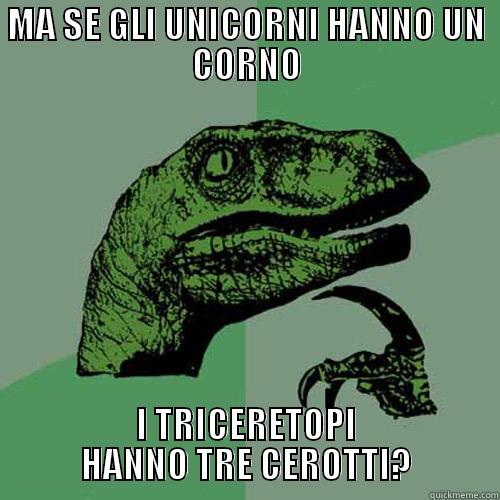 MA SE GLI UNICORNI HANNO UN CORNO

I TRICERETOPI HANNO TRE CEROTTI?

quickmeme.com